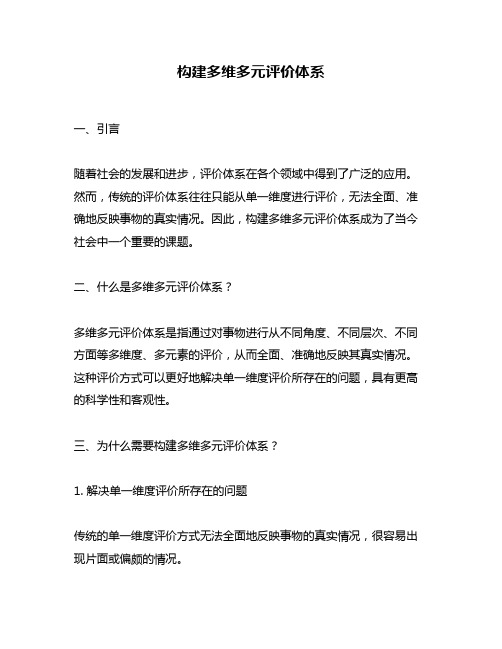 构建多维多元评价体系

一、引言

随着社会的发展和进步，评价体系在各个领域中得到了广泛的应用。然而，传统的评价体系往往只能从单一维度进行评价，无法全面、准确地反映事物的真实情况。因此，构建多维多元评价体系成为了当今社会中一个重要的课题。

二、什么是多维多元评价体系？

多维多元评价体系是指通过对事物进行从不同角度、不同层次、不同方面等多维度、多元素的评价，从而全面、准确地反映其真实情况。这种评价方式可以更好地解决单一维度评价所存在的问题，具有更高的科学性和客观性。

三、为什么需要构建多维多元评价体系？

1. 解决单一维度评价所存在的问题

传统的单一维度评价方式无法全面地反映事物的真实情况，很容易出现片面或偏颇的情况。